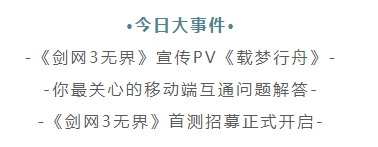 •今日大事件•

-《剑网3无界》宣传PV《载梦行舟》-

-你最关心的移动端互通问题解答-

-《剑网3无界》首测招募正式开启-